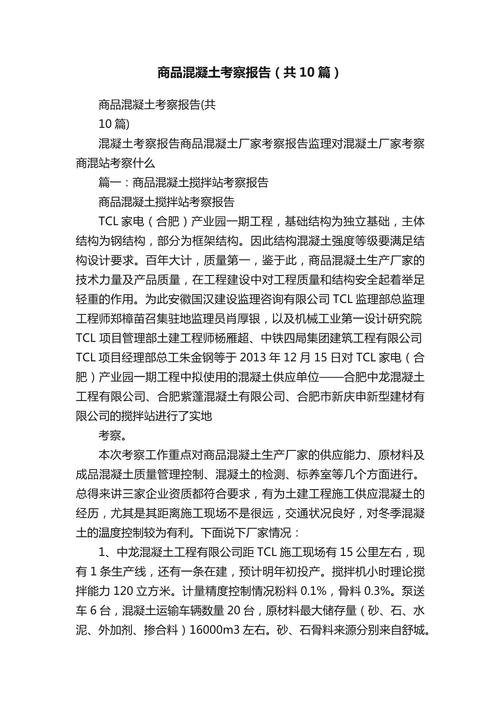 商品混凝土考察报告（共10篇）

商品混凝土考察报告(共

10篇)

混凝土考察报告商品混凝土厂家考察报告监理对混凝土厂家考察商混站考察什么

篇一：商品混凝土搅拌站考察报告

商品混凝土搅拌站考察报告

TCL家电（合肥）产业园一期工程，基础结构为独立基础，主体结构为钢结构，部分为框架结构。因此结构混凝土强度等级要满足结构设计要求。百年大计，质量第一，鉴于此，商品混凝土生产厂家的技术力量及产品质量，在工程建设中对工程质量和结构安全起着举足轻重的作用。为此安徽国汉建设监理咨询有限公司TCL监理部总监理工程师郑樟苗召集驻地监理员肖厚银，以及机械工业第一设计研究院TCL项目管理部土建工程师杨雁超、中铁四局集团建筑工程有限公司TCL项目经理部总工朱金钢等于2013年12月15日对TCL家电（合肥）产业园一期工程中拟使用的混凝土供应单位——合肥中龙混凝土工程有限公司、合肥紫蓬混凝土有限公司、合肥市新庆申新型建材有限公司的搅拌站进行了实地

考察。

本次考察工作重点对商品混凝土生产厂家的供应能力、原材料及成品混凝土质量管理控制、混凝土的检测、标养室等几个方面进行。总得来讲三家企业资质都符合要求，有为土建工程施工供应混凝土的经历，尤其是其距离施工现场不是很远，交通状况良好，对冬季混凝土的温度控制较为有利。下面说下厂家情况：

1、中龙混凝土工程有限公司距TCL施工现场有15公里左右，现有1条生产线，还有一条在建，预计明年初投产。搅拌机小时理论搅拌能力120立方米。计量精度控制情况粉料0.1%，骨料0.3%。泵送车6台，混凝土运输车辆数量20台，原材料最大储存量（砂、石、水泥、外加剂、掺合料）16000m3左右。砂、石骨料来源分别来自舒城。